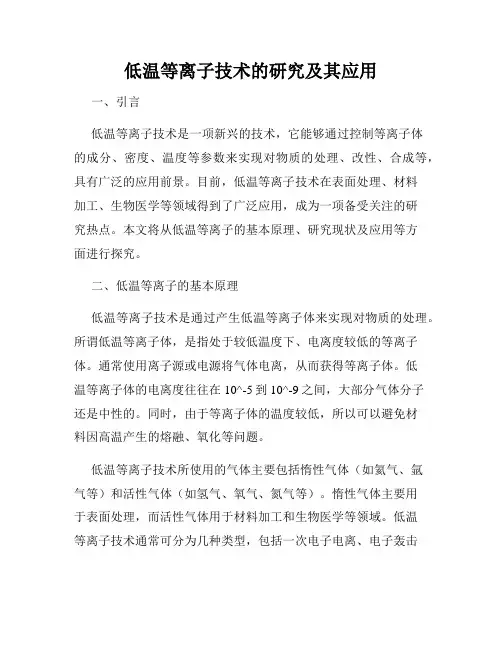 低温等离子技术的研究及其应用

一、引言

低温等离子技术是一项新兴的技术，它能够通过控制等离子体的成分、密度、温度等参数来实现对物质的处理、改性、合成等，具有广泛的应用前景。目前，低温等离子技术在表面处理、材料加工、生物医学等领域得到了广泛应用，成为一项备受关注的研究热点。本文将从低温等离子的基本原理、研究现状及应用等方面进行探究。

二、低温等离子的基本原理

低温等离子技术是通过产生低温等离子体来实现对物质的处理。所谓低温等离子体，是指处于较低温度下、电离度较低的等离子体。通常使用离子源或电源将气体电离，从而获得等离子体。低温等离子体的电离度往往在 10^-5 到 10^-9 之间，大部分气体分子还是中性的。同时，由于等离子体的温度较低，所以可以避免材料因高温产生的熔融、氧化等问题。

低温等离子技术所使用的气体主要包括惰性气体（如氦气、氩气等）和活性气体（如氢气、氧气、氮气等）。惰性气体主要用于表面处理，而活性气体用于材料加工和生物医学等领域。低温等离子技术通常可分为几种类型，包括一次电子电离、电子轰击